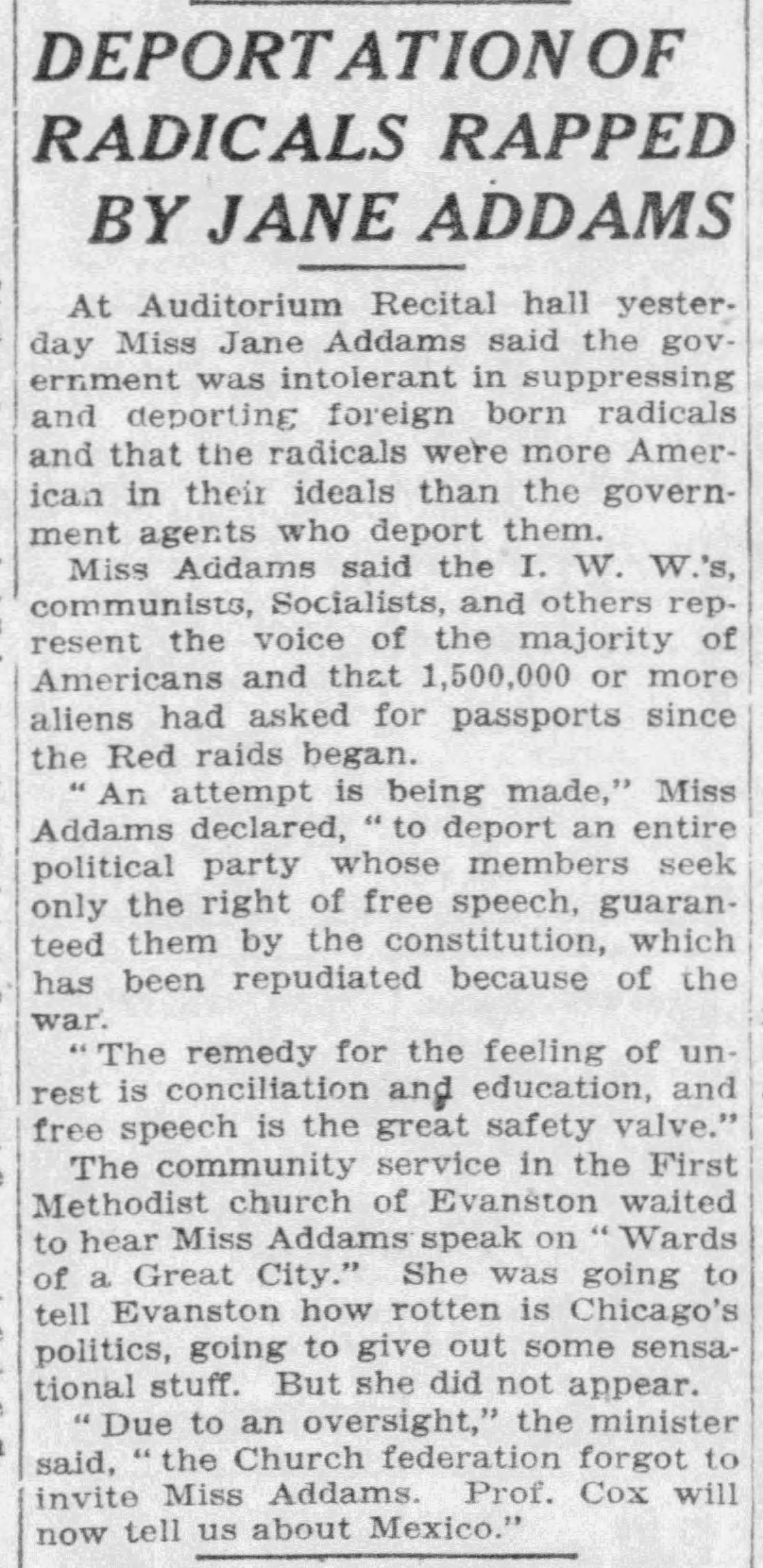 DEPORTATION OF RADICALS RAPPED BY JANE ADDAMS

At Auditorium Recital hall yesterday Miss Jane Addams said the government was intolerant in suppressing and deporting foreign born radicals and that the radicals were more American in their ideals than the government agents who deport them.

Miss Addams said the I. W. W.'s, communists, Socialists, and others represent the voice of the majority of Americans and that 1,500,000 or more aliens had asked for passports since the Red raids began.

"An attempt is being made," Miss Addams declared, "to deport an entire political party whose members seek only the right of free speech, guaranteed them by the constitution, which has been repudiated because of the war.

"The remedy for the feeling of unrest is conciliation and education, and free speech is the great safety valve."

The community service in the First Methodist church of Evanston waited to hear Miss Addams speak on "Wards of a Great City." She was going to tell Evanston how rotten is Chicago's politics, going to give out some sensational stuff. But she did not appear.

"Due to an oversight," the minister said, "the Church federation forgot to invite Miss Addams. Prof. Cox will now tell us about Mexico."